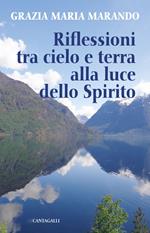 GRAZIA MARIA MARANDO

Riflessioni tra cielo e terra alla luce dello Spirito

CANTAGALLI